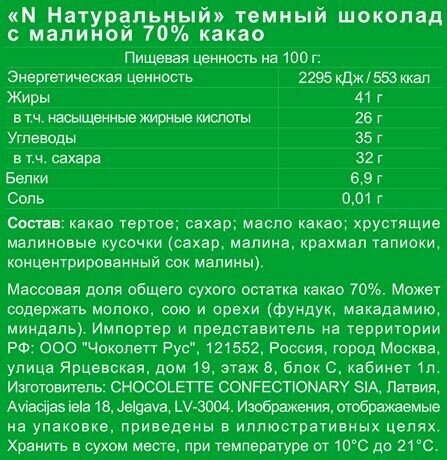 «N Натуральный» темный шоколад с малиной 70% какао

Пищевая ценность на 100 г:

| | |
|---|---|
| Энергетическая ценность | 2295 кДж / 553 ккал |
| Жиры | 41 г |
| в т.ч. насыщенные жирные кислоты | 26 г |
| Углеводы | 35 г |
| в т.ч. сахара | 32 г |
| Белки | 6,9 г |
| Соль | 0,01 г |

Состав: какао тертое; сахар; масло какао; хрустящие малиновые кусочки (сахар, малина, крахмал тапиоки, концентрированный сок малины).

Массовая доля общего сухого остатка какао 70%. Может содержать молоко, сою и орехи (фундук, макадамию, миндаль). Импортер и представитель на территории РФ: ООО "Чоколетт Рус", 121552, Россия, город Москва, улица Ярцевская, дом 19, этаж 8, блок С, кабинет 1л. Изготовитель: CHOCOLETTE CONFECTIONARY SIA, Латвия, Aviacijas iela 18, Jelgava, LV-3004. Изображения, отображаемые на упаковке, приведены в иллюстративных целях. Хранить в сухом месте, при температуре от 10°С до 21°С.